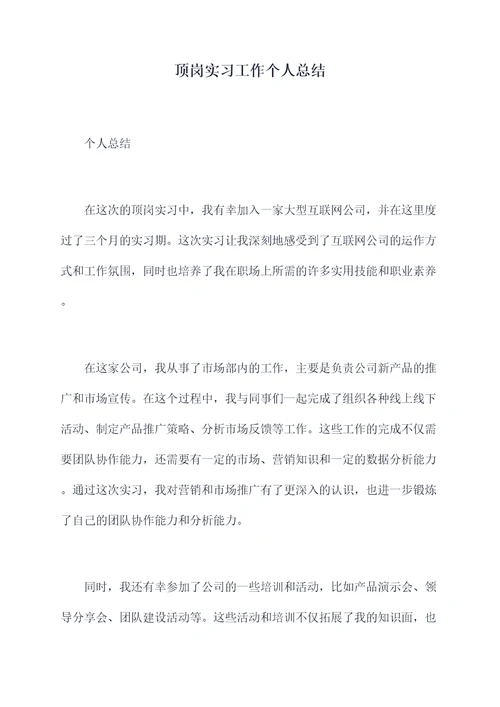 顶岗实习工作个人总结

个人总结

在这次的顶岗实习中，我有幸加入一家大型互联网公司，并在这里度过了三个月的实习期。这次实习让我深刻地感受到了互联网公司的运作方式和工作氛围，同时也培养了我在职场上所需的许多实用技能和职业素养。

在这家公司，我从事了市场部内的工作，主要是负责公司新产品的推广和市场宣传。在这个过程中，我与同事们一起完成了组织各种线上线下活动、制定产品推广策略、分析市场反馈等工作。这些工作的完成不仅需要团队协作能力，还需要有一定的市场、营销知识和一定的数据分析能力。通过这次实习，我对营销和市场推广有了更深入的认识，也进一步锻炼了自己的团队协作能力和分析能力。

同时，我还有幸参加了公司的一些培训和活动，比如产品演示会、领导分享会、团队建设活动等。这些活动和培训不仅拓展了我的知识面，也